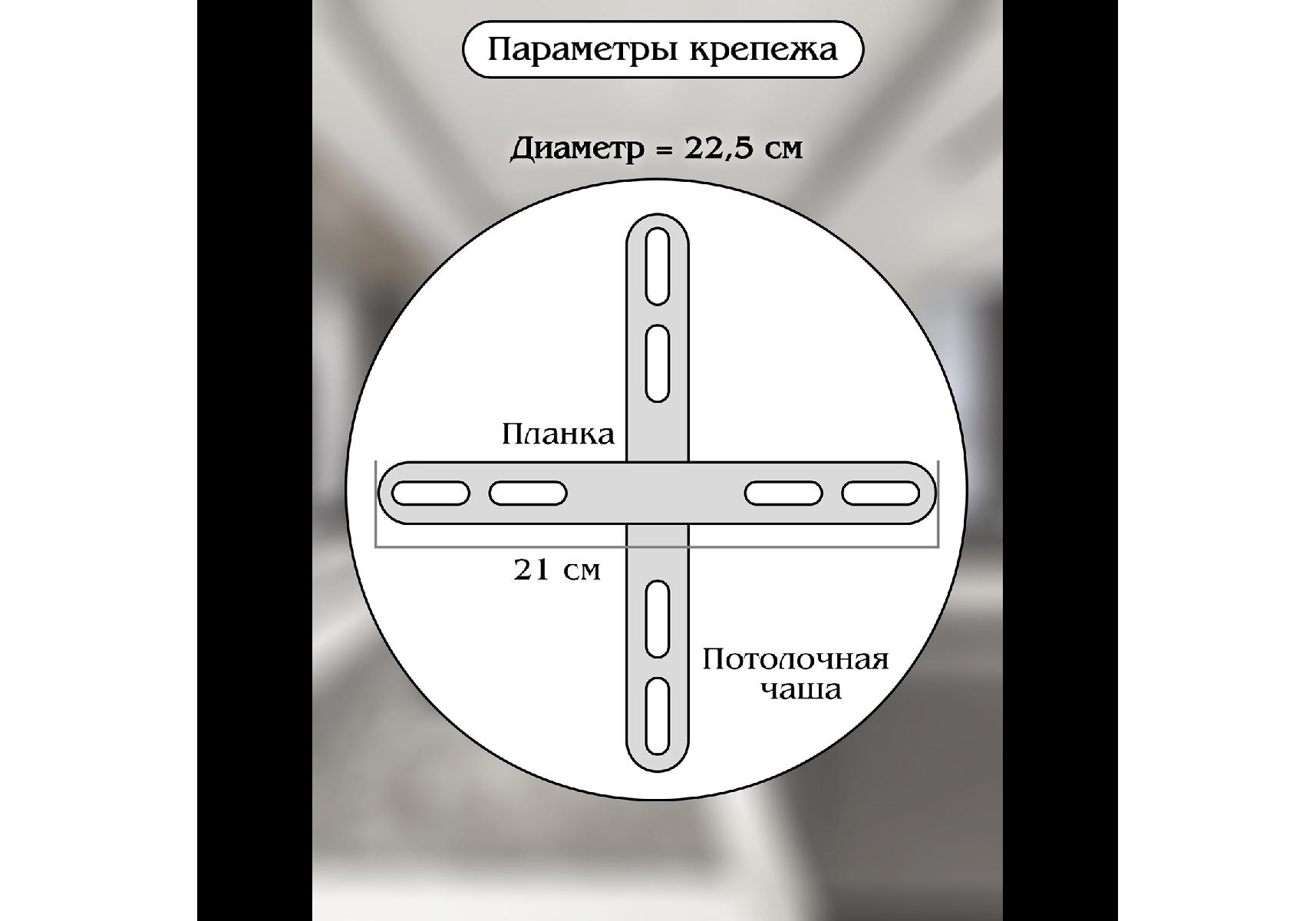 Параметры крепежа

Диаметр = 22,5 см

Планка

21 см

Потолочная чаша